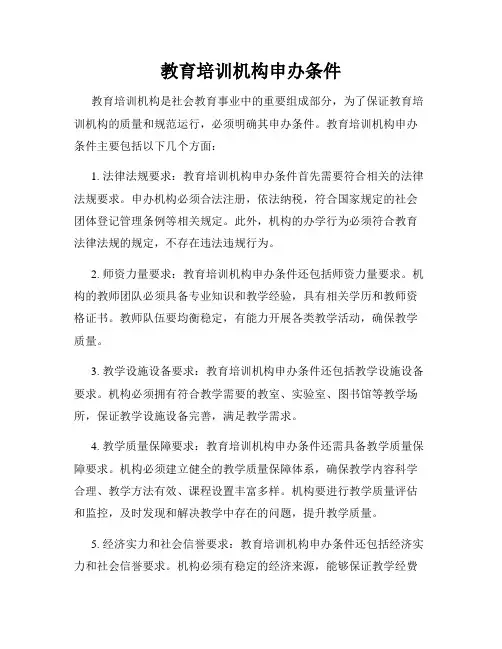 教育培训机构申办条件

教育培训机构是社会教育事业中的重要组成部分，为了保证教育培训机构的质量和规范运行，必须明确其申办条件。教育培训机构申办条件主要包括以下几个方面：

1. 法律法规要求：教育培训机构申办条件首先需要符合相关的法律法规要求。申办机构必须合法注册，依法纳税，符合国家规定的社会团体登记管理条例等相关规定。此外，机构的办学行为必须符合教育法律法规的规定，不存在违法违规行为。

2. 师资力量要求：教育培训机构申办条件还包括师资力量要求。机构的教师团队必须具备专业知识和教学经验，具有相关学历和教师资格证书。教师队伍要均衡稳定，有能力开展各类教学活动，确保教学质量。

3. 教学设施设备要求：教育培训机构申办条件还包括教学设施设备要求。机构必须拥有符合教学需要的教室、实验室、图书馆等教学场所，保证教学设施设备完善，满足教学需求。

4. 教学质量保障要求：教育培训机构申办条件还需具备教学质量保障要求。机构必须建立健全的教学质量保障体系，确保教学内容科学合理、教学方法有效、课程设置丰富多样。机构要进行教学质量评估和监控，及时发现和解决教学中存在的问题，提升教学质量。

5. 经济实力和社会信誉要求：教育培训机构申办条件还包括经济实力和社会信誉要求。机构必须有稳定的经济来源，能够保证教学经费